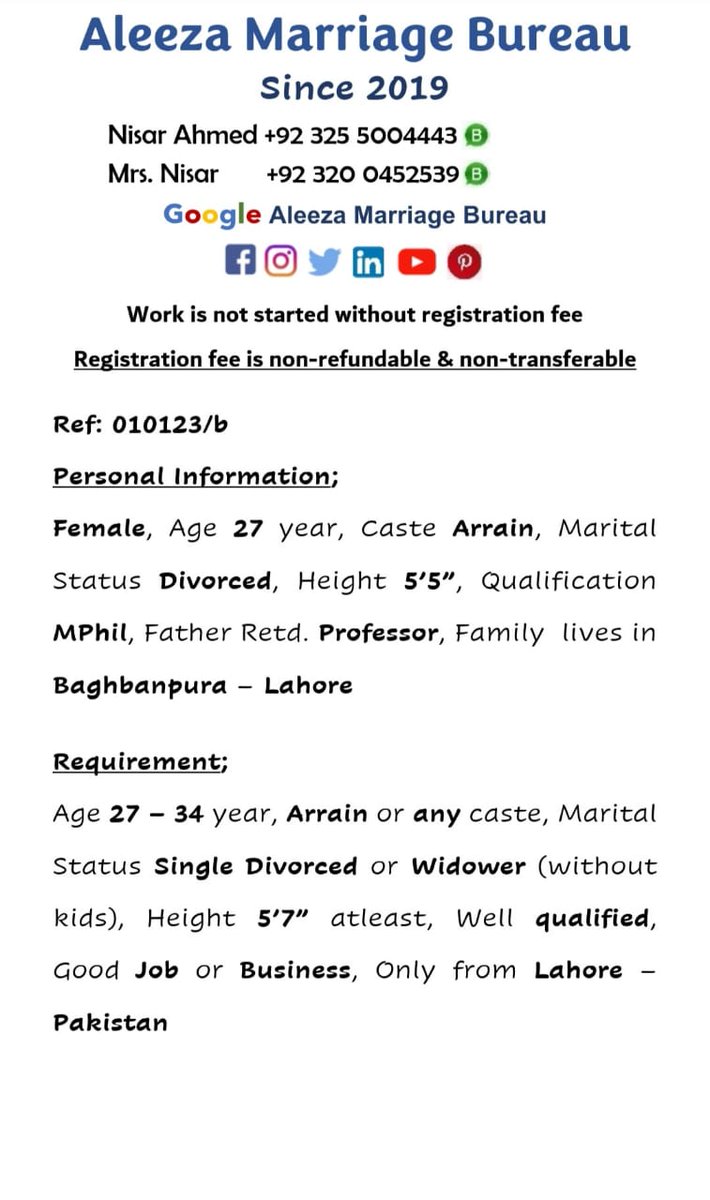 Aleeza Marriage Bureau
Since 2019

Nisar Ahmed +92 325 5004443
Mrs. Nisar +92 320 0452539

Google Aleeza Marriage Bureau

Work is not started without registration fee

Registration fee is non-refundable & non-transferable

Ref: 010123/b

Personal Information;

Female, Age 27 year, Caste Arrain, Marital Status Divorced, Height 5'5", Qualification MPhil, Father Retd. Professor, Family lives in Baghbanpura – Lahore

Requirement;

Age 27 – 34 year, Arrain or any caste, Marital Status Single Divorced or Widower (without kids), Height 5'7" atleast, Well qualified, Good Job or Business, Only from Lahore – Pakistan